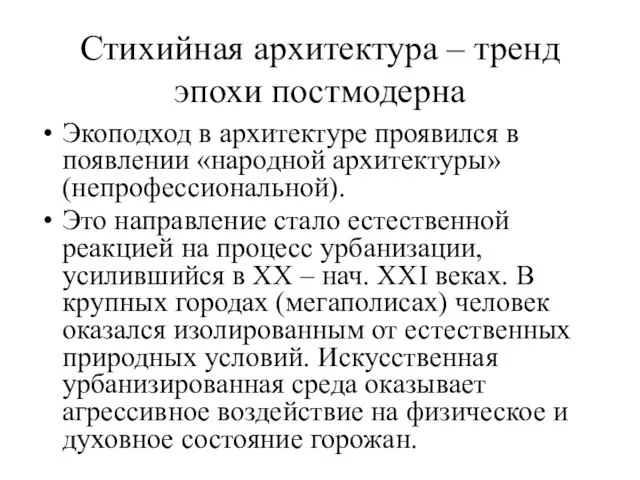 Стихийная архитектура – тренд эпохи постмодерна

• Экоподход в архитектуре проявился в появлении «народной архитектуры» (непрофессиональной).

• Это направление стало естественной реакцией на процесс урбанизации, усилившийся в XX – нач. XXI веках. В крупных городах (мегаполисах) человек оказался изолированным от естественных природных условий. Искусственная урбанизированная среда оказывает агрессивное воздействие на физическое и духовное состояние горожан.